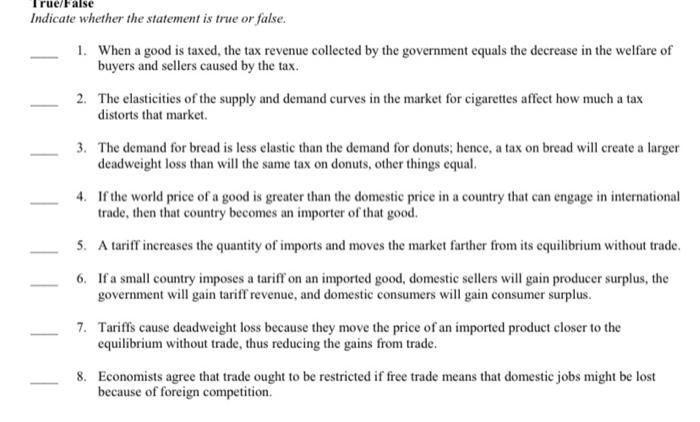 True/False
Indicate whether the statement is true or false.

____ 1. When a good is taxed, the tax revenue collected by the government equals the decrease in the welfare of buyers and sellers caused by the tax.

____ 2. The elasticities of the supply and demand curves in the market for cigarettes affect how much a tax distorts that market.

____ 3. The demand for bread is less elastic than the demand for donuts; hence, a tax on bread will create a larger deadweight loss than will the same tax on donuts, other things equal.

____ 4. If the world price of a good is greater than the domestic price in a country that can engage in international trade, then that country becomes an importer of that good.

____ 5. A tariff increases the quantity of imports and moves the market farther from its equilibrium without trade.

____ 6. If a small country imposes a tariff on an imported good, domestic sellers will gain producer surplus, the government will gain tariff revenue, and domestic consumers will gain consumer surplus.

____ 7. Tariffs cause deadweight loss because they move the price of an imported product closer to the equilibrium without trade, thus reducing the gains from trade.

____ 8. Economists agree that trade ought to be restricted if free trade means that domestic jobs might be lost because of foreign competition.